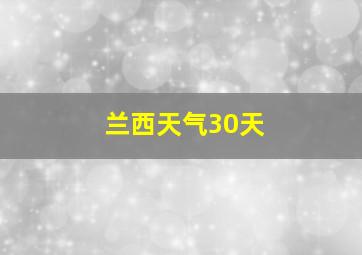 兰西天气30天